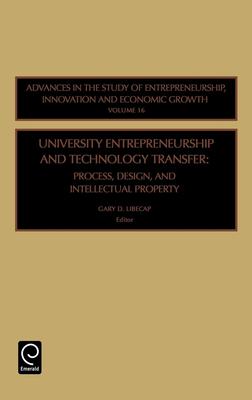 ADVANCES IN THE STUDY OF ENTREPRENEURSHIP, INNOVATION AND ECONOMIC GROWTH
VOLUME 16

UNIVERSITY ENTREPRENEURSHIP AND TECHNOLOGY TRANSFER: PROCESS, DESIGN, AND INTELLECTUAL PROPERTY

GARY D. LIBECAP
Editor

Emerald